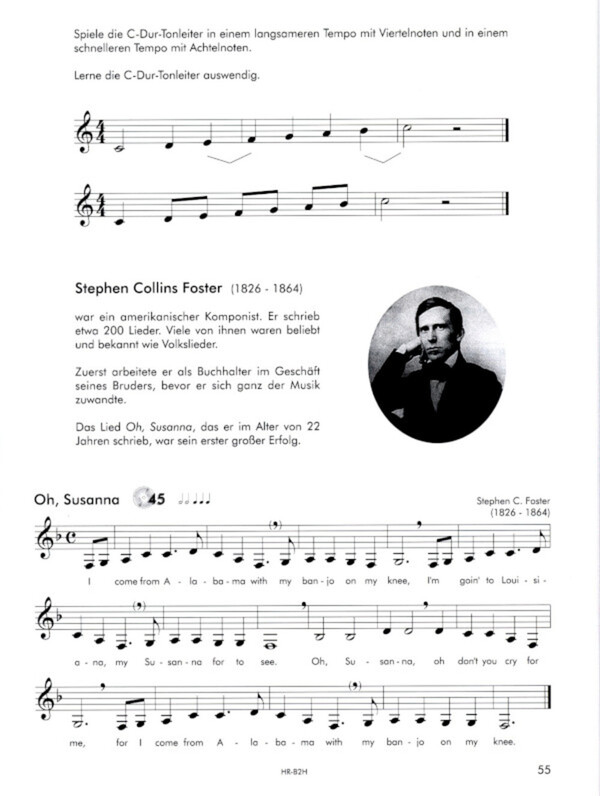 Spiele die C-Dur-Tonleiter in einem langsameren Tempo mit Viertelnoten und in einem schnelleren Tempo mit Achtelnoten.

Lerne die C-Dur-Tonleiter auswendig.

Stephen Collins Foster (1826 - 1864)

war ein amerikanischer Komponist. Er schrieb etwa 200 Lieder. Viele von ihnen waren beliebt und bekannt wie Volkslieder.

Zuerst arbeitete er als Buchhalter im Geschäft seines Bruders, bevor er sich ganz der Musik zuwandte.

Das Lied Oh, Susanna, das er im Alter von 22 Jahren schrieb, war sein erster großer Erfolg.

Oh, Susanna 45

Stephen C. Foster
(1826 - 1864)

I come from A - la - ba - ma with my ban - jo on my knee, I'm goin' to Loui - si -

a - na, my Su - san - na for to see. Oh, Su - san - na, oh don't you cry for

me, for I come from A - la - ba - ma with my ban - jo on my knee.

HR-B2H

55